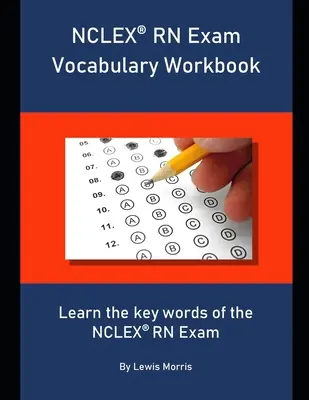 NCLEX® RN Exam
Vocabulary Workbook

05.
06. A B
07. A B
08. B C
09. A B C
10. A B C D
11. A B C D
12. A B C D
A C D

Learn the key words of the NCLEX® RN Exam

By Lewis Morris